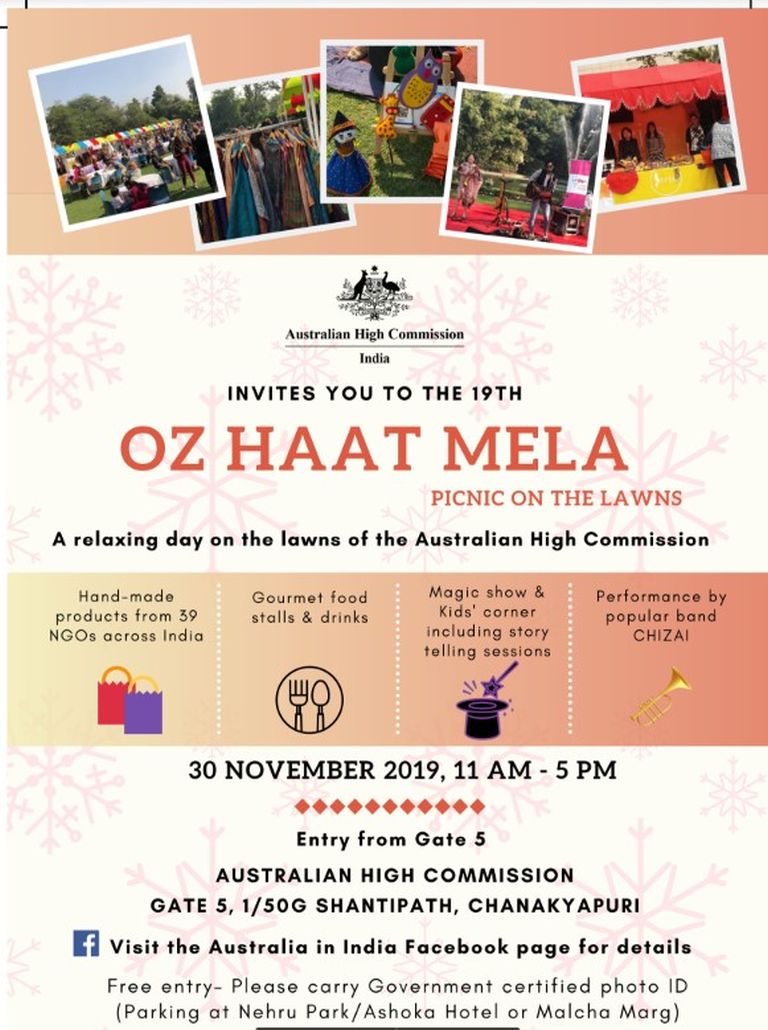 Australian High Commission
India

INVITES YOU TO THE 19TH

OZ HAAT MELA

PICNIC ON THE LAWNS

A relaxing day on the lawns of the Australian High Commission

Hand-made products from 39 NGOs across India

Gourmet food stalls & drinks

Magic show & Kids' corner including story telling sessions

Performance by popular band CHIZAI

30 NOVEMBER 2019, 11 AM - 5 PM

Entry from Gate 5

AUSTRALIAN HIGH COMMISSION

GATE 5, 1/50G SHANTIPATH, CHANAKYAPURI

Visit the Australia in India Facebook page for details

Free entry- Please carry Government certified photo ID (Parking at Nehru Park/Ashoka Hotel or Malcha Marg)